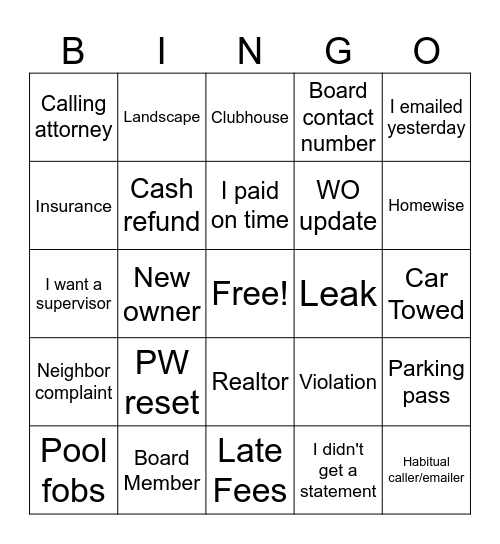 | B | I | N | G | O |
|---|---|---|---|---|
| Calling attorney | Landscape | Clubhouse | Board contact number | I emailed yesterday |
| Insurance | Cash refund | I paid on time | WO update | Homewise |
| I want a supervisor | New owner | Free! | Leak | Car Towed |
| Neighbor complaint | PW reset | Realtor | Violation | Parking pass |
| Pool fobs | Board Member | Late Fees | I didn't get a statement | Habitual caller/emailer |